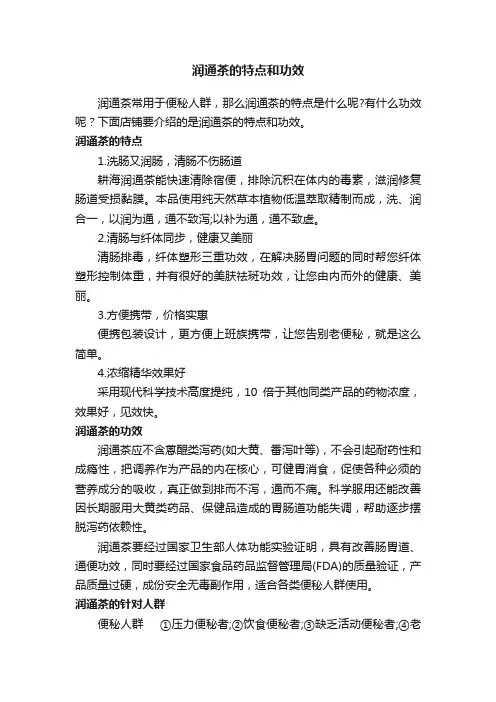 润通茶的特点和功效

润通茶常用于便秘人群，那么润通茶的特点是什么呢?有什么功效呢？下面店铺要介绍的是润通茶的特点和功效。

润通茶的特点

1.洗肠又润肠，清肠不伤肠道

耕海润通茶能快速清除宿便，排除沉积在体内的毒素，滋润修复肠道受损黏膜。本品使用纯天然草本植物低温萃取精制而成，洗、润合一，以润为通，通不致泻;以补为通，通不致虚。

2.清肠与纤体同步，健康又美丽

清肠排毒，纤体塑形三重功效，在解决肠胃问题的同时帮您纤体塑形控制体重，并有很好的美肤祛斑功效，让您由内而外的健康、美丽。

3.方便携带，价格实惠

便携包装设计，更方便上班族携带，让您告别老便秘，就是这么简单。

4.浓缩精华效果好

采用现代科学技术高度提纯，10 倍于其他同类产品的药物浓度，效果好，见效快。

润通茶的功效

润通茶应不含蒽醌类泻药(如大黄、番泻叶等)，不会引起耐药性和成瘾性，把调养作为产品的内在核心，可健胃消食，促使各种必须的营养成分的吸收，真正做到排而不泻，通而不痛。科学服用还能改善因长期服用大黄类药品、保健品造成的胃肠道功能失调，帮助逐步摆脱泻药依赖性。

润通茶要经过国家卫生部人体功能实验证明，具有改善肠胃道、通便功效，同时要经过国家食品药品监督管理局(FDA)的质量验证，产品质量过硬，成份安全无毒副作用，适合各类便秘人群使用。

润通茶的针对人群

便秘人群　①压力便秘者;②饮食便秘者;③缺乏活动便秘者;④老